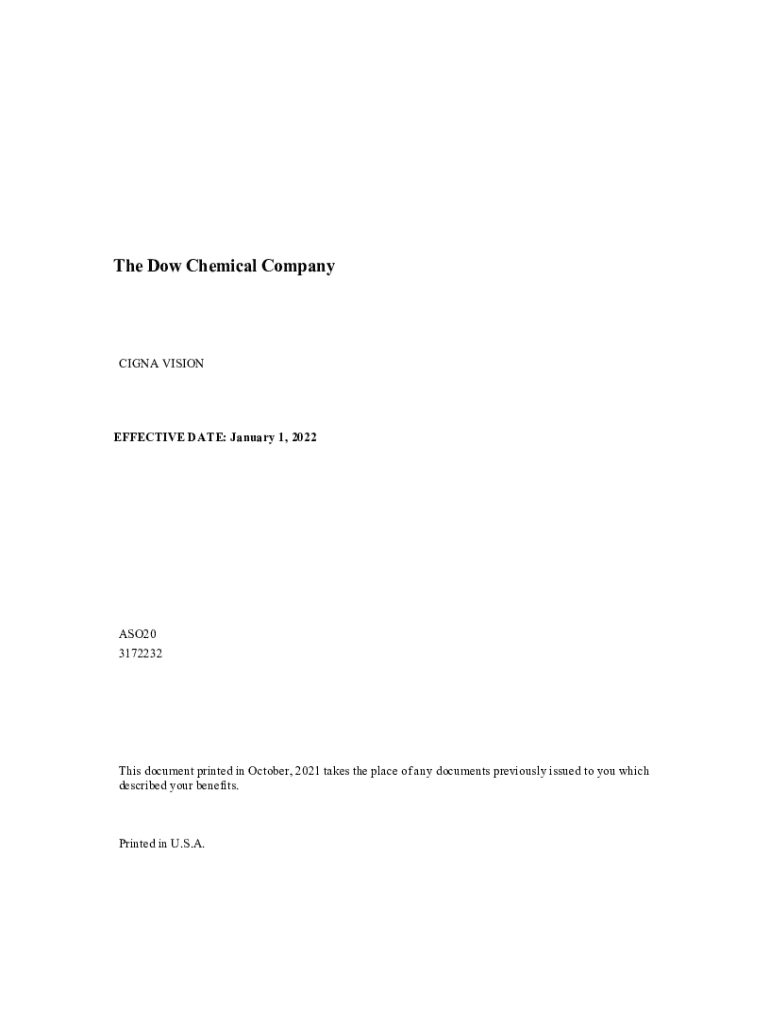 The Dow Chemical Company

CIGNA VISION

EFFECTIVE DATE: January 1, 2022

ASO20
3172232

This document printed in October, 2021 takes the place of any documents previously issued to you which described your benefits.

Printed in U.S.A.